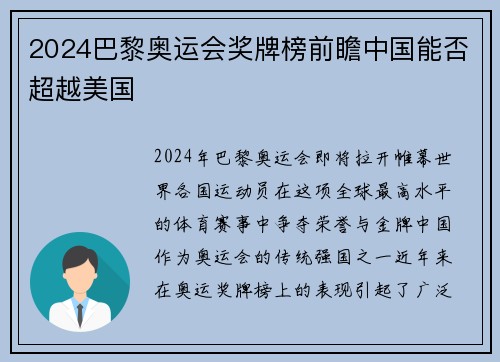 2024巴黎奥运会奖牌榜前瞻中国能否超越美国

2024年巴黎奥运会即将拉开帷幕世界各国运动员在这项全球最高水平的体育赛事中争夺荣誉与金牌中国作为奥运会的传统强国之一近年来在奥运奖牌榜上的表现引起了广泛